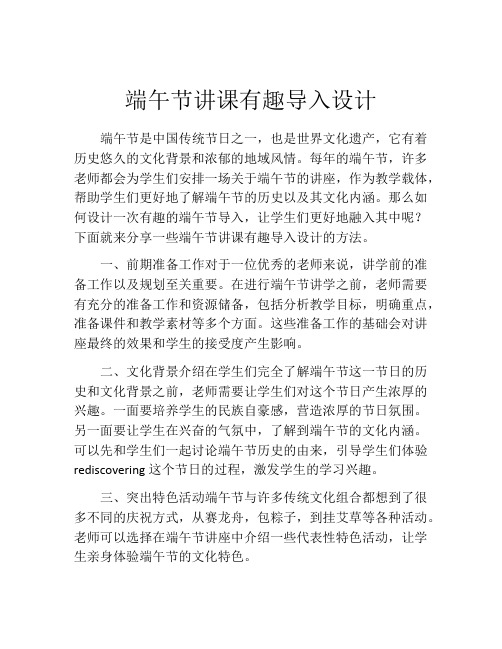 端午节讲课有趣导入设计

端午节是中国传统节日之一，也是世界文化遗产，它有着历史悠久的文化背景和浓郁的地域风情。每年的端午节，许多老师都会为学生们安排一场关于端午节的讲座，作为教学载体，帮助学生们更好地了解端午节的历史以及其文化内涵。那么如何设计一次有趣的端午节导入，让学生们更好地融入其中呢？下面就来分享一些端午节讲课有趣导入设计的方法。

一、前期准备工作对于一位优秀的老师来说，讲学前的准备工作以及规划至关重要。在进行端午节讲学之前，老师需要有充分的准备工作和资源储备，包括分析教学目标，明确重点，准备课件和教学素材等多个方面。这些准备工作的基础会对讲座最终的效果和学生的接受度产生影响。

二、文化背景介绍在学生们完全了解端午节这一节日的历史和文化背景之前，老师需要让学生们对这个节日产生浓厚的兴趣。一面要培养学生的民族自豪感，营造浓厚的节日氛围。另一面要让学生在兴奋的气氛中，了解到端午节的文化内涵。可以先和学生们一起讨论端午节历史的由来，引导学生们体验 rediscovering 这个节日的过程，激发学生的学习兴趣。

三、突出特色活动端午节与许多传统文化组合都想到了很多不同的庆祝方式，从赛龙舟，包粽子，到挂艾草等各种活动。老师可以选择在端午节讲座中介绍一些代表性特色活动，让学生亲身体验端午节的文化特色。